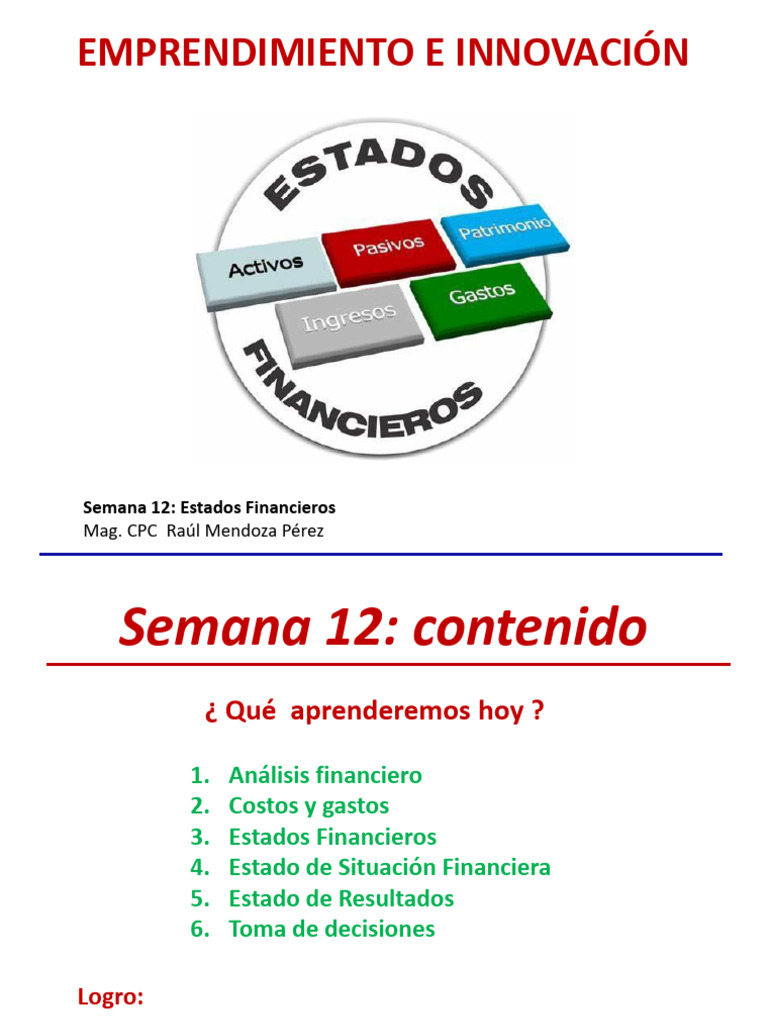 EMPRENDIMIENTO E INNOVACIÓN

ESTADOS

Activos

Pasivos

Patrimonio

Ingresos

Gastos

FINANCIEROS

Semana 12: Estados Financieros
Mag. CPC Raúl Mendoza Pérez

Semana 12: contenido

¿ Qué aprenderemos hoy ?

1. Análisis financiero
2. Costos y gastos
3. Estados Financieros
4. Estado de Situación Financiera
5. Estado de Resultados
6. Toma de decisiones

Logro: